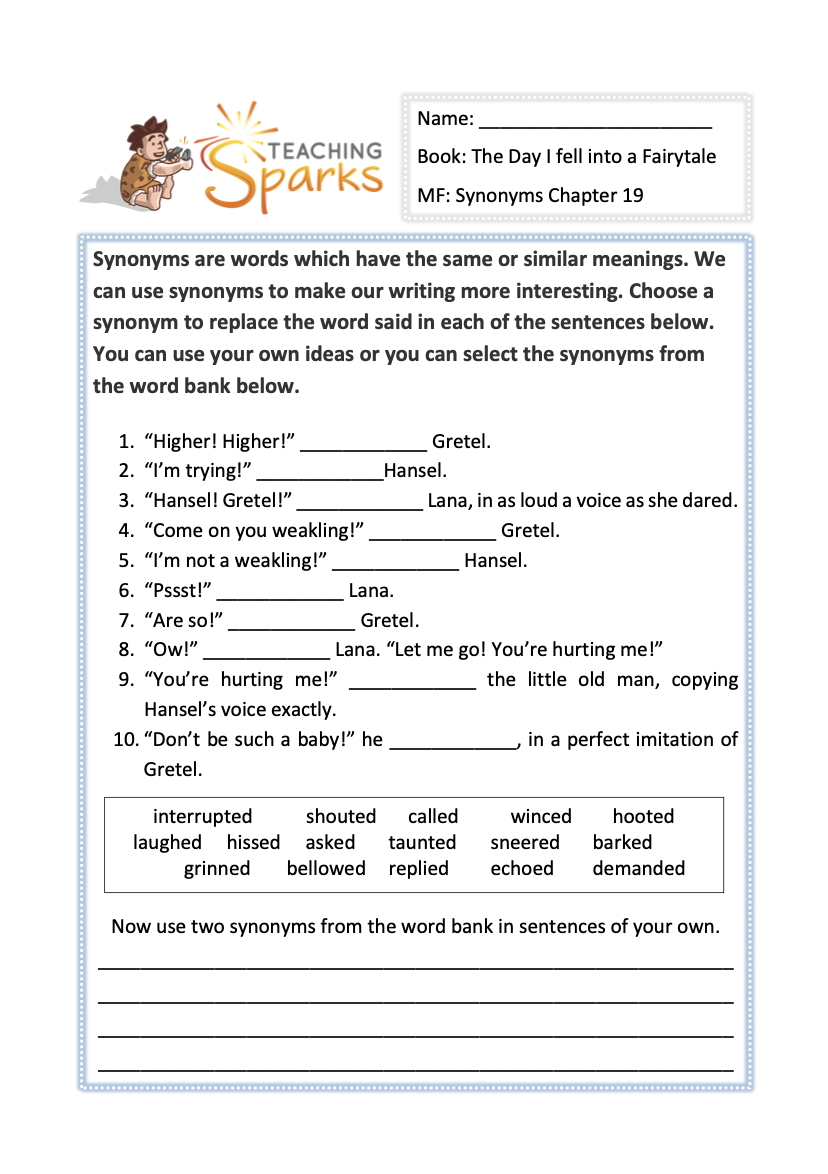 TEACHING Sparks

Name: ______________________

Book: The Day I fell into a Fairytale

MF: Synonyms Chapter 19

Synonyms are words which have the same or similar meanings. We can use synonyms to make our writing more interesting. Choose a synonym to replace the word said in each of the sentences below. You can use your own ideas or you can select the synonyms from the word bank below.

1. “Higher! Higher!” ____________ Gretel.
2. “I’m trying!” ____________Hansel.
3. “Hansel! Gretel!” ____________ Lana, in as loud a voice as she dared.
4. “Come on you weakling!” ____________ Gretel.
5. “I’m not a weakling!” ____________ Hansel.
6. “Pssst!” ____________ Lana.
7. “Are so!” ____________ Gretel.
8. “Ow!” ____________ Lana. “Let me go! You’re hurting me!”
9. “You’re hurting me!” ____________ the little old man, copying Hansel’s voice exactly.
10. “Don’t be such a baby!” he ____________, in a perfect imitation of Gretel.

interrupted shouted called winced hooted
laughed hissed asked taunted sneered barked
grinned bellowed replied echoed demanded

Now use two synonyms from the word bank in sentences of your own.

____________________________________________________________
____________________________________________________________
____________________________________________________________
____________________________________________________________